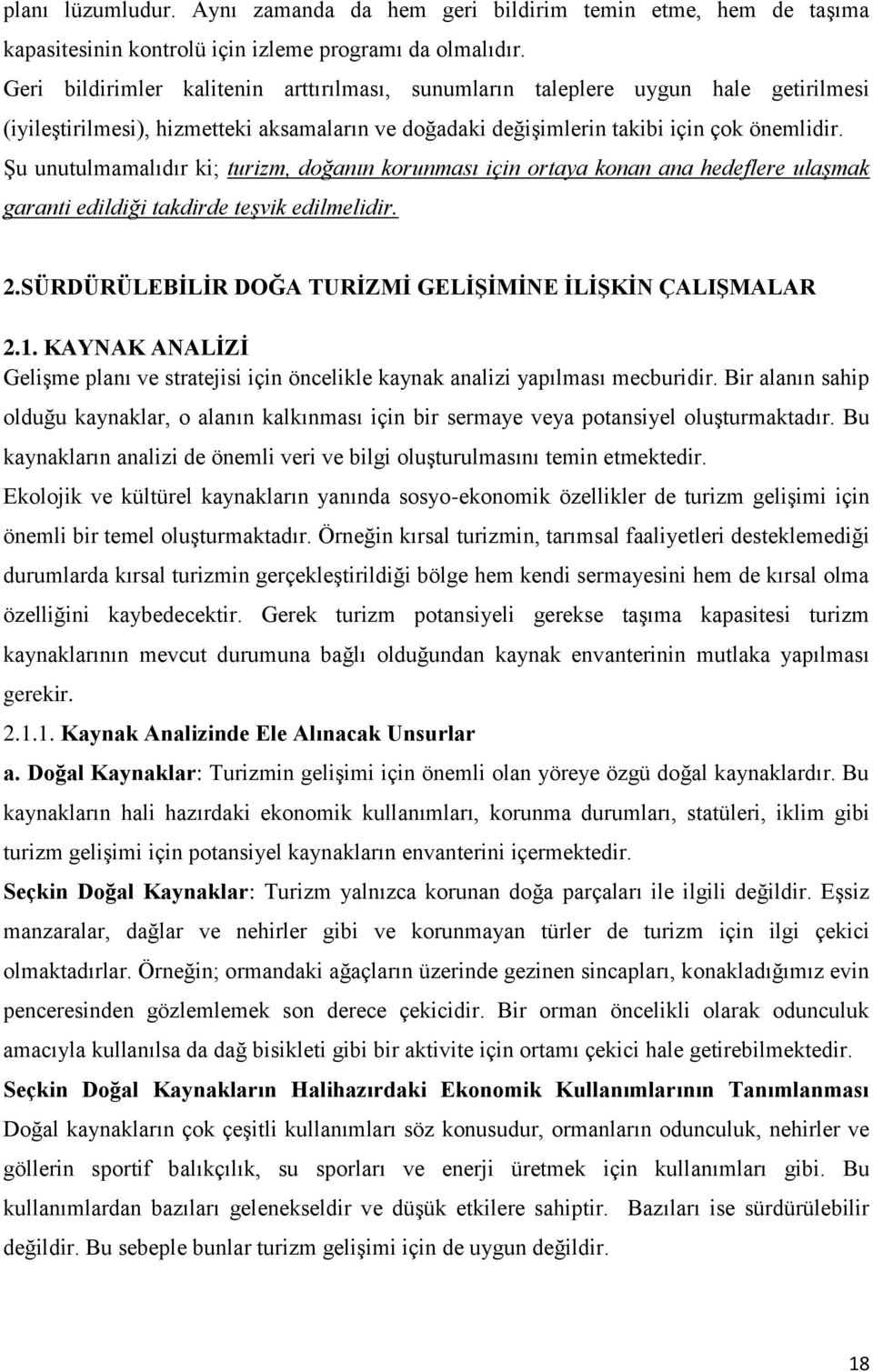 planı lüzumludur. Aynı zamanda da hem geri bildirim temin etme, hem de taşıma kapasitesinin kontrolü için izleme programı da olmalıdır.

Geri bildirimler kalitenin arttırılması, sunumların taleplere uygun hale getirilmesi (iyileştirilmesi), hizmetteki aksamaların ve doğadaki değişimlerin takibi için çok önemlidir.

Şu unutulmamalıdır ki; turizm, doğanın korunması için ortaya konan ana hedeflere ulaşmak garanti edildiği takdirde teşvik edilmelidir.

2.SÜRDÜRÜLEBİLİR DOĞA TURİZMİ GELİŞİMİNE İLİŞKİN ÇALIŞMALAR

2.1. KAYNAK ANALİZİ

Gelişme planı ve stratejisi için öncelikle kaynak analizi yapılması mecburidir. Bir alanın sahip olduğu kaynaklar, o alanın kalkınması için bir sermaye veya potansiyel oluşturmaktadır. Bu kaynakların analizi de önemli veri ve bilgi oluşturulmasını temin etmektedir.

Ekolojik ve kültürel kaynakların yanında sosyo-ekonomik özellikler de turizm gelişimi için önemli bir temel oluşturmaktadır. Örneğin kırsal turizmin, tarımsal faaliyetleri desteklemediği durumlarda kırsal turizmin gerçekleştirildiği bölge hem kendi sermayesini hem de kırsal olma özelliğini kaybedecektir. Gerek turizm potansiyeli gerekse taşıma kapasitesi turizm kaynaklarının mevcut durumuna bağlı olduğundan kaynak envanterinin mutlaka yapılması gerekir.

2.1.1. Kaynak Analizinde Ele Alınacak Unsurlar

a. Doğal Kaynaklar: Turizmin gelişimi için önemli olan yöreye özgü doğal kaynaklardır. Bu kaynakların hali hazırdaki ekonomik kullanımları, korunma durumları, statüleri, iklim gibi turizm gelişimi için potansiyel kaynakların envanterini içermektedir.

Seçkin Doğal Kaynaklar: Turizm yalnızca korunan doğa parçaları ile ilgili değildir. Eşsiz manzaralar, dağlar ve nehirler gibi ve korunmayan türler de turizm için ilgi çekici olmaktadırlar. Örneğin; ormandaki ağaçların üzerinde gezinen sincapları, konakladığımız evin penceresinden gözlemlemek son derece çekicidir. Bir orman öncelikli olarak odunculuk amacıyla kullanılsa da dağ bisikleti gibi bir aktivite için ortamı çekici hale getirebilmektedir.

Seçkin Doğal Kaynakların Halihazırdaki Ekonomik Kullanımlarının Tanımlanması

Doğal kaynakların çok çeşitli kullanımları söz konusudur, ormanların odunculuk, nehirler ve göllerin sportif balıkçılık, su sporları ve enerji üretmek için kullanımları gibi. Bu kullanımlardan bazıları gelenekseldir ve düşük etkilere sahiptir. Bazıları ise sürdürülebilir değildir. Bu sebeple bunlar turizm gelişimi için de uygun değildir.

18